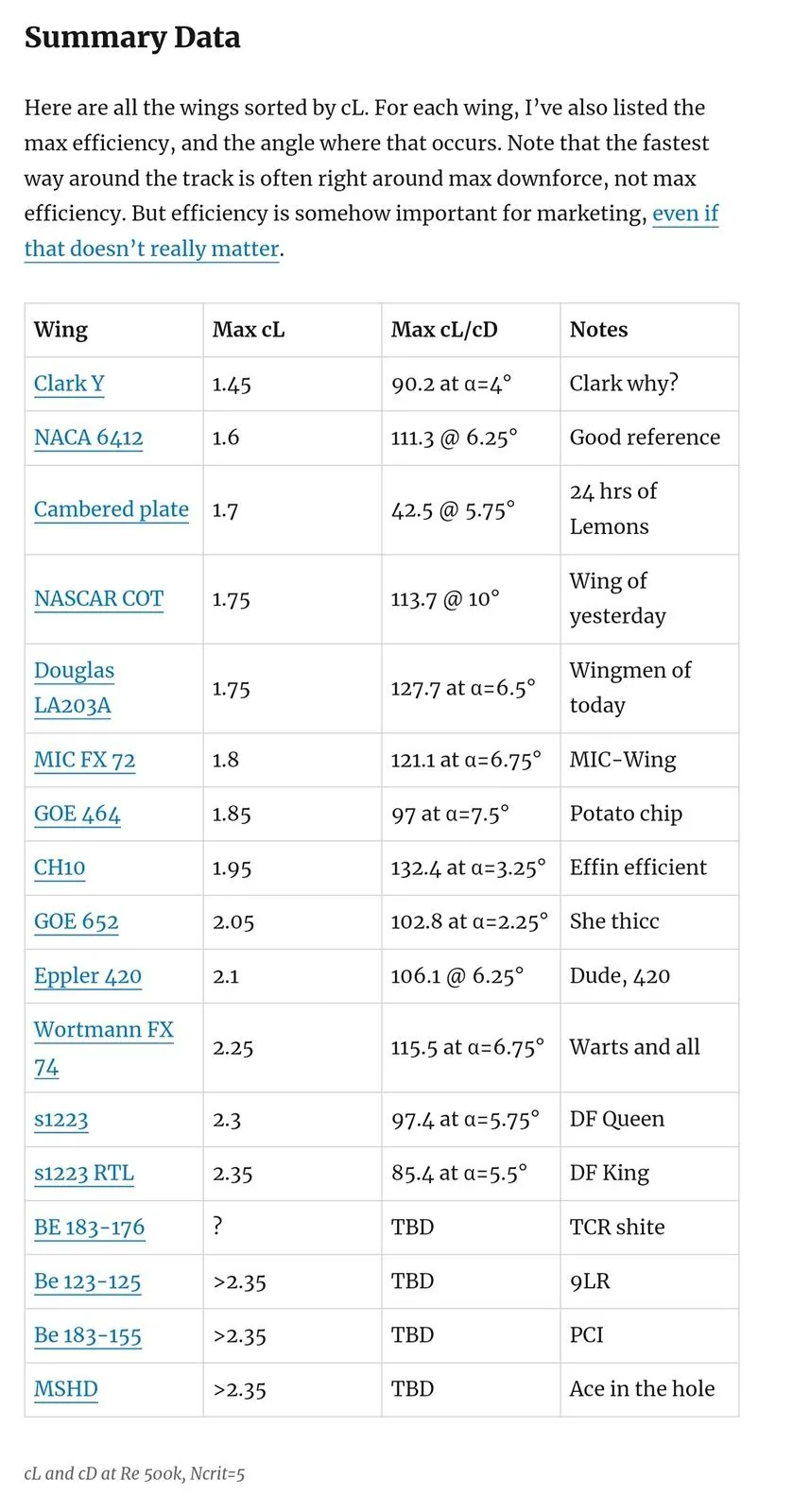 Summary Data

Here are all the wings sorted by cL. For each wing, I've also listed the max efficiency, and the angle where that occurs. Note that the fastest way around the track is often right around max downforce, not max efficiency. But efficiency is somehow important for marketing, even if that doesn't really matter.

| Wing | Max cL | Max cL/cD | Notes |
|---|---|---|---|
| Clark Y | 1.45 | 90.2 at α=4° | Clark why? |
| NACA 6412 | 1.6 | 111.3 @ 6.25° | Good reference |
| Cambered plate | 1.7 | 42.5 @ 5.75° | 24 hrs of Lemons |
| NASCAR COT | 1.75 | 113.7 @ 10° | Wing of yesterday |
| Douglas LA203A | 1.75 | 127.7 at α=6.5° | Wingmen of today |
| MIC FX 72 | 1.8 | 121.1 at α=6.75° | MIC-Wing |
| GOE 464 | 1.85 | 97 at α=7.5° | Potato chip |
| CH10 | 1.95 | 132.4 at α=3.25° | Effin efficient |
| GOE 652 | 2.05 | 102.8 at α=2.25° | She thicc |
| Eppler 420 | 2.1 | 106.1 @ 6.25° | Dude, 420 |
| Wortmann FX 74 | 2.25 | 115.5 at α=6.75° | Warts and all |
| s1223 | 2.3 | 97.4 at α=5.75° | DF Queen |
| s1223 RTL | 2.35 | 85.4 at α=5.5° | DF King |
| BE 183-176 | ? | TBD | TCR shite |
| Be 123-125 | >2.35 | TBD | 9LR |
| Be 183-155 | >2.35 | TBD | PCI |
| MSHD | >2.35 | TBD | Ace in the hole |

cL and cD at Re 500k, Ncrit=5